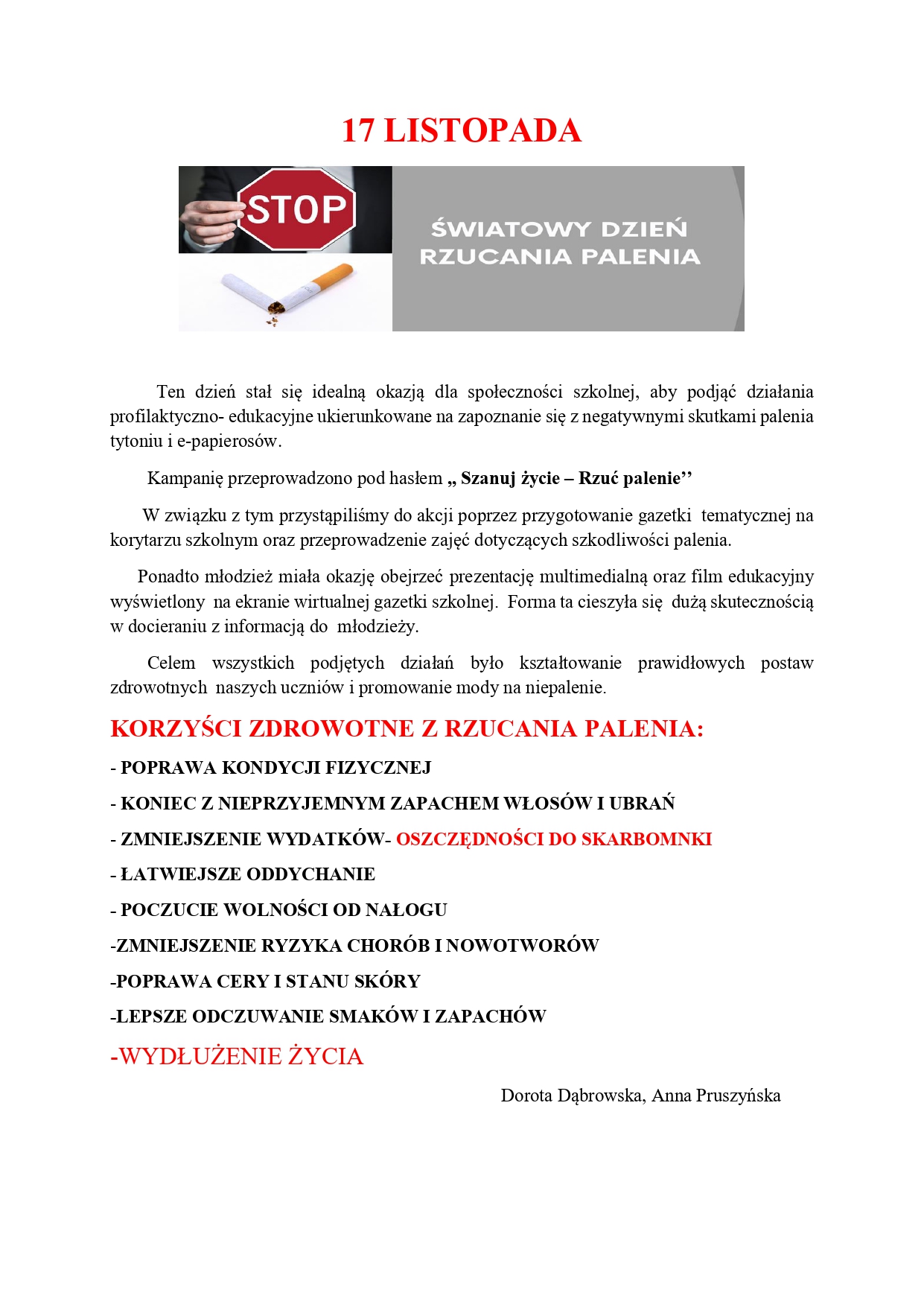 17 LISTOPADA

STOP

ŚWIATOWY DZIEŃ RZUCANIA PALENIA

Ten dzień stał się idealną okazją dla społeczności szkolnej, aby podjąć działania profilaktyczno- edukacyjne ukierunkowane na zapoznanie się z negatywnymi skutkami palenia tytoniu i e-papierosów.

Kampanię przeprowadzono pod hasłem „ Szanuj życie – Rzuć palenie''

W związku z tym przystąpiliśmy do akcji poprzez przygotowanie gazetki tematycznej na korytarzu szkolnym oraz przeprowadzenie zajęć dotyczących szkodliwości palenia.

Ponadto młodzież miała okazję obejrzeć prezentację multimedialną oraz film edukacyjny wyświetlony na ekranie wirtualnej gazetki szkolnej. Forma ta cieszyła się dużą skutecznością w docieraniu z informacją do młodzieży.

Celem wszystkich podjętych działań było kształtowanie prawidłowych postaw zdrowotnych naszych uczniów i promowanie mody na niepalenie.

KORZYŚCI ZDROWOTNE Z RZUCANIA PALENIA:

- POPRAWA KONDYCJI FIZYCZNEJ

- KONIEC Z NIEPRZYJEMNYM ZAPACHEM WŁOSÓW I UBRAŃ

- ZMNIEJSZENIE WYDATKÓW- OSZCZĘDNOŚCI DO SKARBOMNKI

- ŁATWIEJSZE ODDYCHANIE

- POCZUCIE WOLNOŚCI OD NAŁOGU

-ZMNIEJSZENIE RYZYKA CHORÓB I NOWOTWORÓW

-POPRAWA CERY I STANU SKÓRY

-LEPSZE ODCZUWANIE SMAKÓW I ZAPACHÓW

-WYDŁUŻENIE ŻYCIA

Dorota Dąbrowska, Anna Pruszyńska